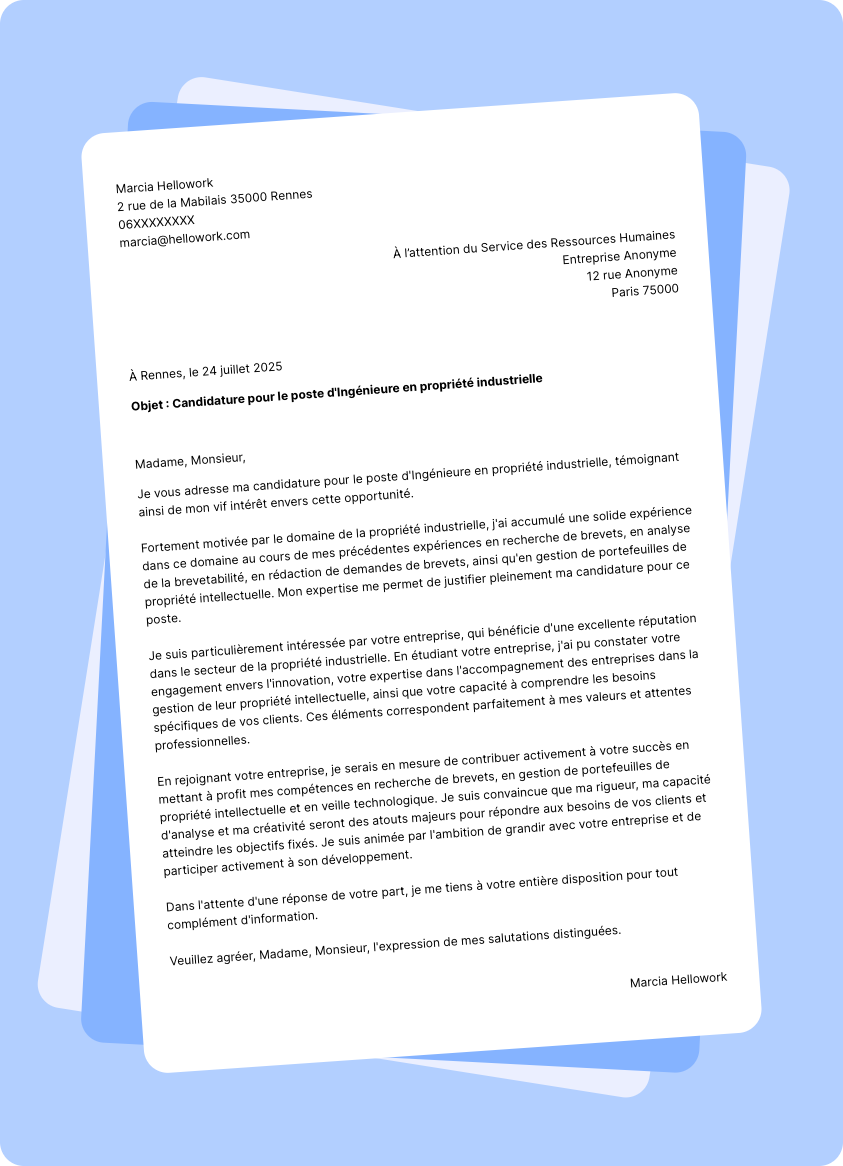 Marcia Hellowork
2 rue de la Mabilais 35000 Rennes
06XXXXXXXX
marcia@hellowork.com

À l'attention du Service des Ressources Humaines
Entreprise Anonyme
12 rue Anonyme
Paris 75000

À Rennes, le 24 juillet 2025

Objet : Candidature pour le poste d'Ingénieure en propriété industrielle

Madame, Monsieur,

Je vous adresse ma candidature pour le poste d'Ingénieure en propriété industrielle, témoignant ainsi de mon vif intérêt envers cette opportunité.

Fortement motivée par le domaine de la propriété industrielle, j'ai accumulé une solide expérience dans ce domaine au cours de mes précédentes expériences en recherche de brevets, en analyse de la brevetabilité, en rédaction de demandes de brevets, ainsi qu'en gestion de portefeuilles de propriété intellectuelle. Mon expertise me permet de justifier pleinement ma candidature pour ce poste.

Je suis particulièrement intéressée par votre entreprise, qui bénéficie d'une excellente réputation dans le secteur de la propriété industrielle. En étudiant votre entreprise, j'ai pu constater votre engagement envers l'innovation, votre expertise dans l'accompagnement des entreprises dans la gestion de leur propriété intellectuelle, ainsi que votre capacité à comprendre les besoins spécifiques de vos clients. Ces éléments correspondent parfaitement à mes valeurs et attentes professionnelles.

En rejoignant votre entreprise, je serais en mesure de contribuer activement à votre succès en mettant à profit mes compétences en recherche de brevets, en gestion de portefeuilles de propriété intellectuelle et en veille technologique. Je suis convaincue que ma rigueur, ma capacité d'analyse et ma créativité seront des atouts majeurs pour répondre aux besoins de vos clients et atteindre les objectifs fixés. Je suis animée par l'ambition de grandir avec votre entreprise et de participer activement à son développement.

Dans l'attente d'une réponse de votre part, je me tiens à votre entière disposition pour tout complément d'information.

Veuillez agréer, Madame, Monsieur, l'expression de mes salutations distinguées.

Marcia Hellowork